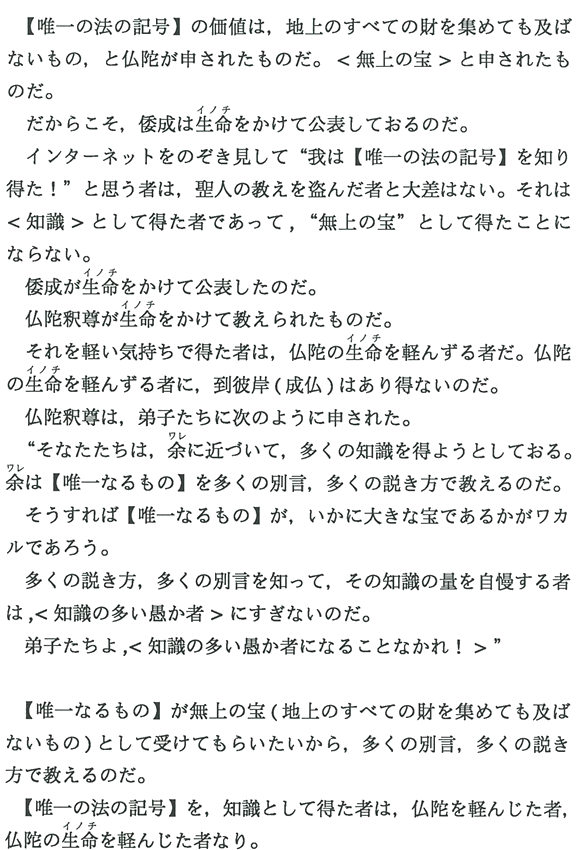 【唯一の法の記号】の価値は，地上のすべての財を集めても及ばないもの，と仏陀が申されたものだ。＜無上の宝＞と申されたものだ。

だからこそ，倭成は生命（イノチ）をかけて公表しておるのだ。

インターネットをのぞき見して“我は【唯一の法の記号】を知り得た！”と思う者は，聖人の教えを盗んだ者と大差はない。それは＜知識＞として得た者であって，“無上の宝”として得たことにならない。

倭成が生命（イノチ）をかけて公表したのだ。

仏陀釈尊が生命（イノチ）をかけて教えられたものだ。

それを軽い気持ちで得た者は，仏陀の生命（イノチ）を軽んずる者だ。仏陀の生命（イノチ）を軽んずる者に，到彼岸（成仏）はあり得ないのだ。

仏陀釈尊は，弟子たちに次のように申された。

“そなたたちは，余（ワレ）に近づいて，多くの知識を得ようとしておる。余（ワレ）は【唯一なるもの】を多くの別言，多くの説き方で教えるのだ。

そうすれば【唯一なるもの】が，いかに大きな宝であるかがワカルであろう。

多くの説き方，多くの別言を知って，その知識の量を自慢する者は，＜知識の多い愚か者＞にすぎないのだ。

弟子たちよ，＜知識の多い愚か者になることなかれ！＞”

【唯一なるもの】が無上の宝（地上のすべての財を集めても及ばないもの）として受けてもらいたいから，多くの別言，多くの説き方で教えるのだ。

【唯一の法の記号】を，知識として得た者は，仏陀を軽んじた者，仏陀の生命（イノチ）を軽んじた者なり。